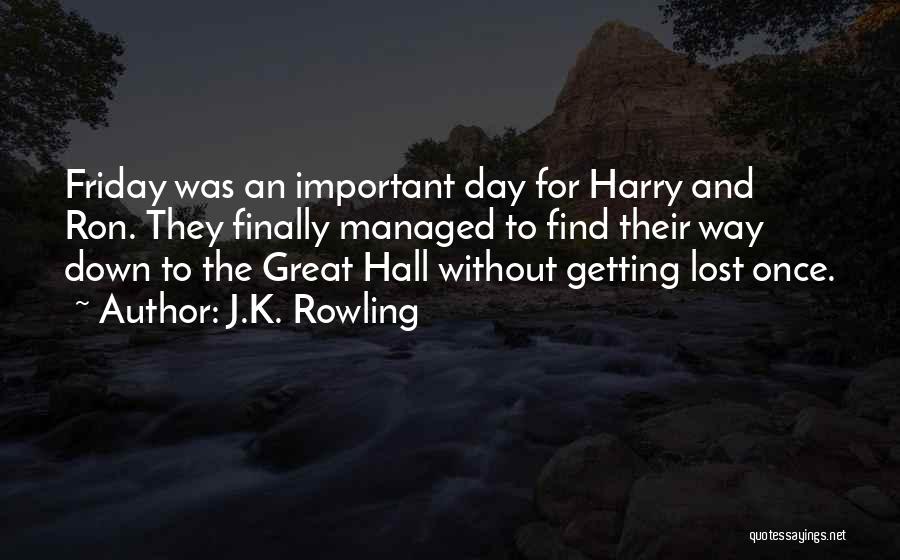 Friday was an important day for Harry and Ron. They finally managed to find their way down to the Great Hall without getting lost once.
~ Author: J.K. Rowling

quotessayings.net